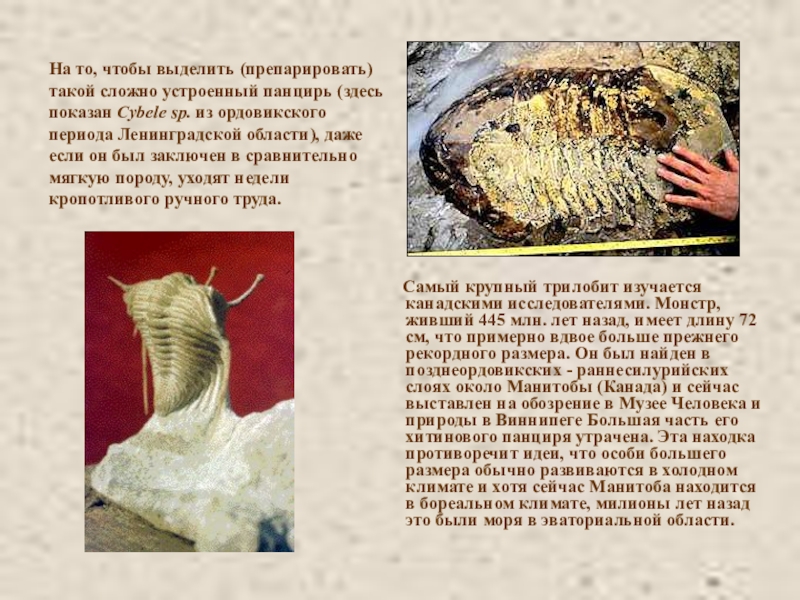 На то, чтобы выделить (препарировать) такой сложно устроенный панцирь (здесь показан Cybele sp. из ордовикского периода Ленинградской области), даже если он был заключен в сравнительно мягкую породу, уходят недели кропотливого ручного труда.

Самый крупный трилобит изучается канадскими исследователями. Монстр, живший 445 млн. лет назад, имеет длину 72 см, что примерно вдвое больше прежнего рекордного размера. Он был найден в позднеордовикских - раннесилурийских слоях около Манитобы (Канада) и сейчас выставлен на обозрение в Музее Человека и природы в Виннипеге Большая часть его хитинового панциря утрачена. Эта находка противоречит идеи, что особи большего размера обычно развиваются в холодном климате и хотя сейчас Манитоба находится в бореальном климате, милионы лет назад это были моря в эваториальной области.